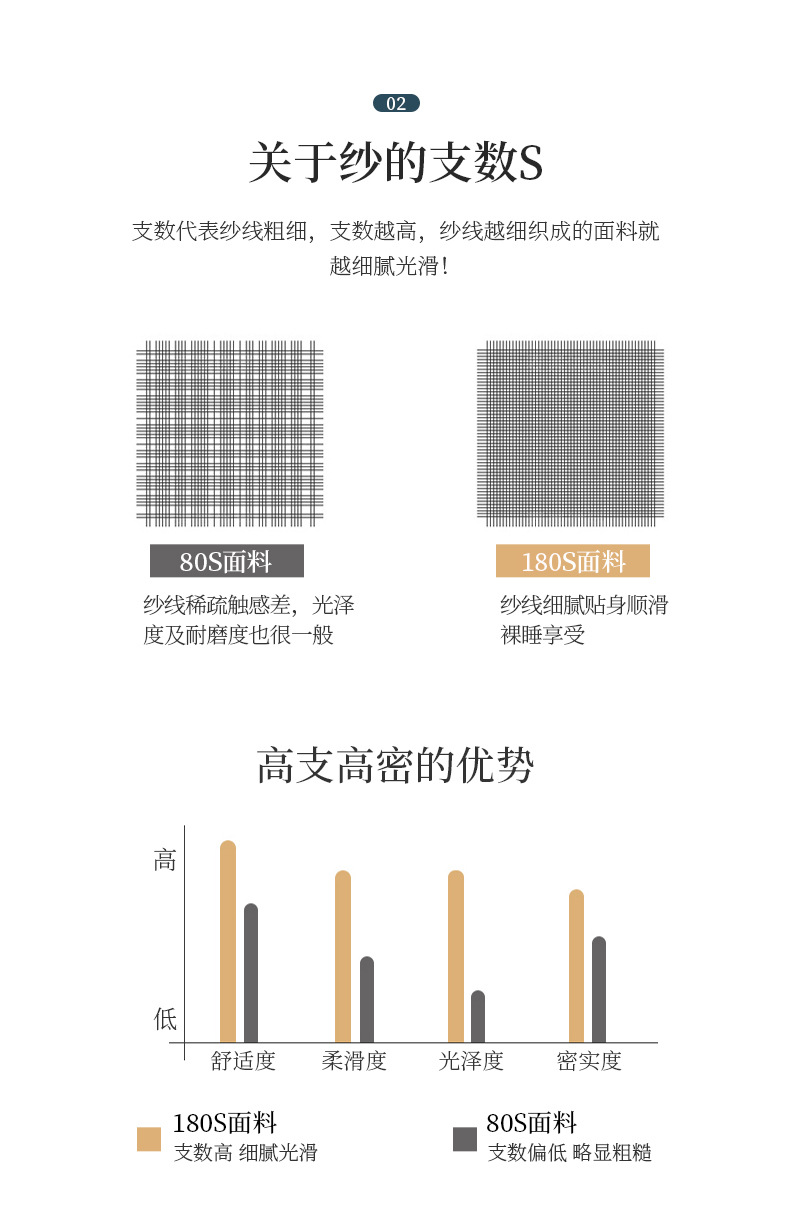 02

关于纱的支数S

支数代表纱线粗细，支数越高，纱线越细织成的面料就越细腻光滑！

80S面料

纱线稀疏触感差，光泽度及耐磨度也很一般

180S面料

纱线细腻贴身顺滑裸睡享受

高支高密的优势

高

低

舒适度

柔滑度

光泽度

密实度

180S面料
支数高 细腻光滑

80S面料
支数偏低 略显粗糙